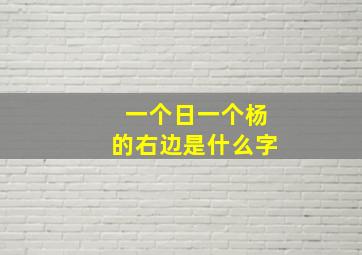 一个日一个杨
的右边是什么字